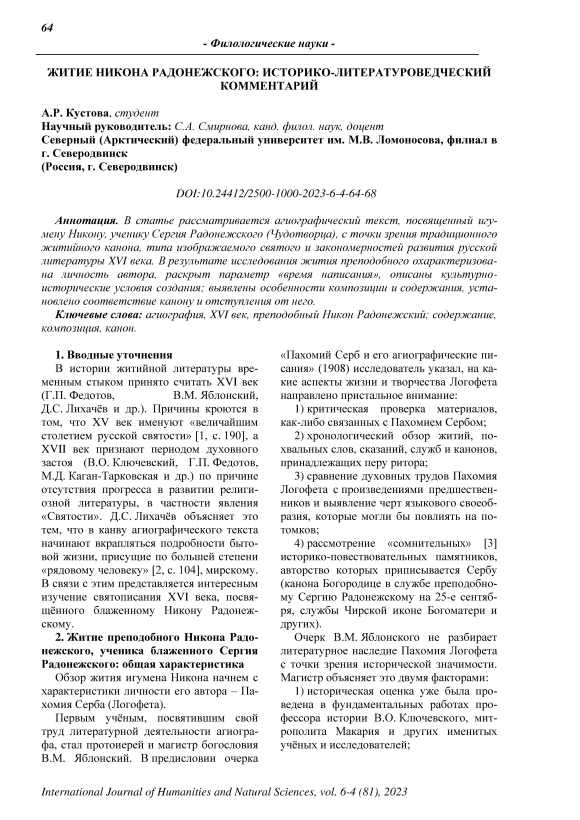 64

- Филологические науки -

ЖИТИЕ НИКОНА РАДОНЕЖСКОГО: ИСТОРИКО-ЛИТЕРАТУРОВЕДЧЕСКИЙ КОММЕНТАРИЙ

А.Р. Кустова, студент
Научный руководитель: С.А. Смирнова, канд. филол. наук, доцент
Северный (Арктический) федеральный университет им. М.В. Ломоносова, филиал в г. Северодвинск
(Россия, г. Северодвинск)

DOI:10.24412/2500-1000-2023-6-4-64-68

Аннотация. В статье рассматривается агиографический текст, посвященный игумену Никону, ученику Сергия Радонежского (Чудотворца), с точки зрения традиционного житийного канона, типа изображаемого святого и закономерностей развития русской литературы XVI века. В результате исследования жития преподобного охарактеризована личность автора, раскрыт параметр «время написания», описаны культурно-исторические условия создания; выявлены особенности композиции и содержания, установлено соответствие канону и отступления от него.

Ключевые слова: агиография, XVI век, преподобный Никон Радонежский; содержание, композиция, канон.

1. Вводные уточнения

В истории житийной литературы временным стыком принято считать XVI век (Г.П. Федотов, В.М. Яблонский, Д.С. Лихачёв и др.). Причины кроются в том, что XV век именуют «величайшим столетием русской святости» [1, с. 190], а XVII век признают периодом духовного застоя (В.О. Ключевский, Г.П. Федотов, М.Д. Каган-Тарковская и др.) по причине отсутствия прогресса в развитии религиозной литературы, в частности явления «Святости». Д.С. Лихачёв объясняет это тем, что в канву агиографического текста начинают вкрапляться подробности бытовой жизни, присущие по большей степени «рядовому человеку» [2, с. 104], мирскому. В связи с этим представляется интересным изучение святописания XVI века, посвящённого блаженному Никону Радонежскому.

2. Житие преподобного Никона Радонежского, ученика блаженного Сергия Радонежского: общая характеристика

Обзор жития игумена Никона начнем с характеристики личности его автора – Пахомия Серба (Логофета).

Первым учёным, посвятившим свой труд литературной деятельности агиографа, стал протоиерей и магистр богословия В.М. Яблонский. В предисловии очерка «Пахомий Серб и его агиографические писания» (1908) исследователь указал, на какие аспекты жизни и творчества Логофета направлено пристальное внимание:

1) критическая проверка материалов, как-либо связанных с Пахомием Сербом;

2) хронологический обзор житий, похвальных слов, сказаний, служб и канонов, принадлежащих перу ритора;

3) сравнение духовных трудов Пахомия Логофета с произведениями предшественников и выявление черт языкового своеобразия, которые могли бы повлиять на потомков;

4) рассмотрение «сомнительных» [3] историко-повествовательных памятников, авторство которых приписывается Сербу (канона Богородице в службе преподобному Сергию Радонежскому на 25-е сентября, службы Чирской иконе Богоматери и других).

Очерк В.М. Яблонского не разбирает литературное наследие Пахомия Логофета с точки зрения исторической значимости. Магистр объясняет это двумя факторами:

1) историческая оценка уже была проведена в фундаментальных работах профессора истории В.О. Ключевского, митрополита Макария и других именитых учёных и исследователей;

International Journal of Humanities and Natural Sciences, vol. 6-4 (81), 2023